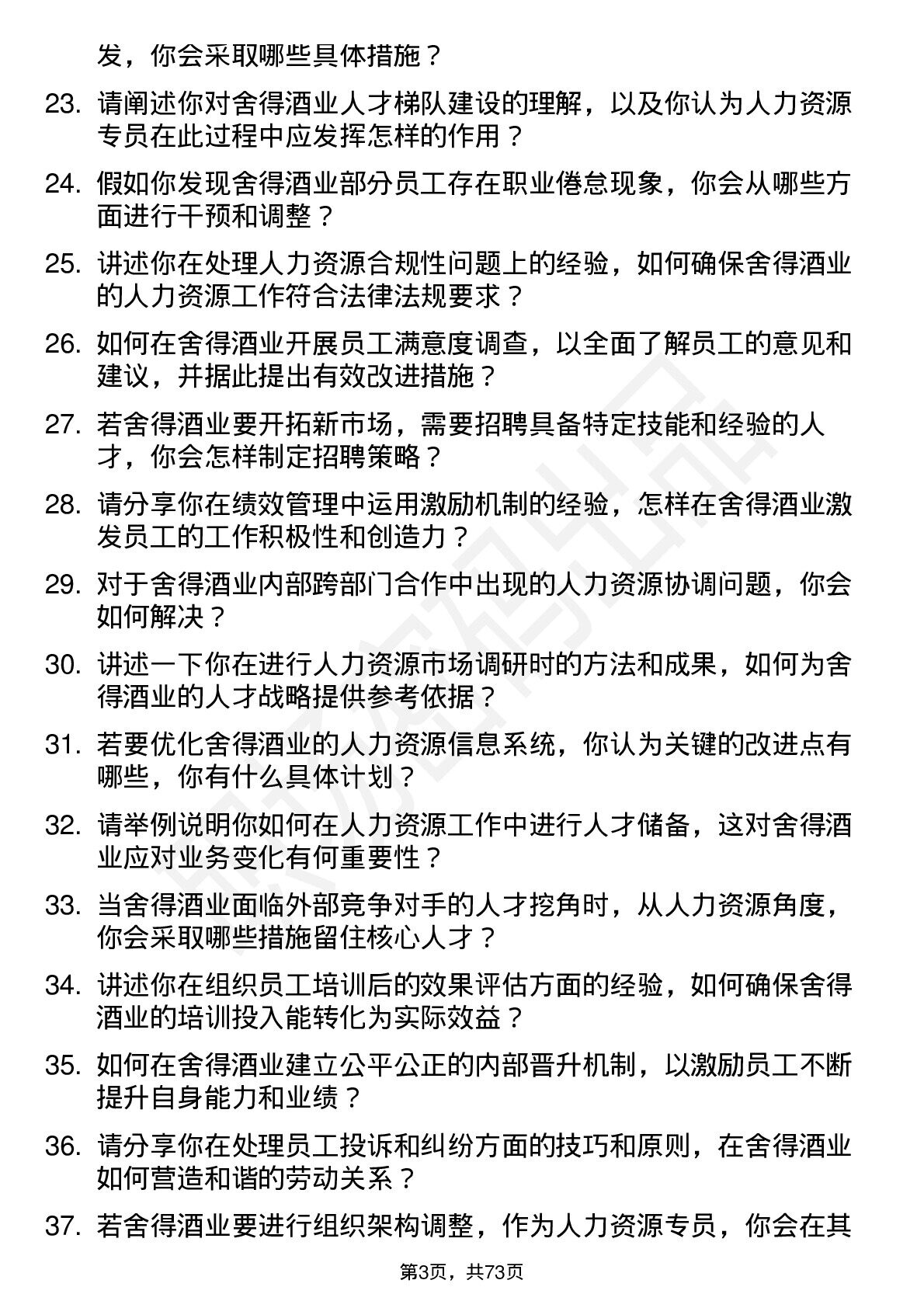 发，你会采取哪些具体措施？

23. 请阐述你对舍得酒业人才梯队建设的理解，以及你认为人力资源专员在此过程中应发挥怎样的作用？

24. 假如你发现舍得酒业部分员工存在职业倦怠现象，你会从哪些方面进行干预和调整？

25. 讲述你在处理人力资源合规性问题上的经验，如何确保舍得酒业的人力资源工作符合法律法规要求？

26. 如何在舍得酒业开展员工满意度调查，以全面了解员工的意见和建议，并据此提出有效改进措施？

27. 若舍得酒业要开拓新市场，需要招聘具备特定技能和经验的人才，你会怎样制定招聘策略？

28. 请分享你在绩效管理中运用激励机制的经验，怎样在舍得酒业激发员工的工作积极性和创造力？

29. 对于舍得酒业内部跨部门合作中出现的人力资源协调问题，你会如何解决？

30. 讲述一下你在进行人力资源市场调研时的方法和成果，如何为舍得酒业的人才战略提供参考依据？

31. 若要优化舍得酒业的人力资源信息系统，你认为关键的改进点有哪些，你有什么具体计划？

32. 请举例说明你如何在人力资源工作中进行人才储备，这对舍得酒业应对业务变化有何重要性？

33. 当舍得酒业面临外部竞争对手的人才挖角时，从人力资源角度，你会采取哪些措施留住核心人才？

34. 讲述你在组织员工培训后的效果评估方面的经验，如何确保舍得酒业的培训投入能转化为实际效益？

35. 如何在舍得酒业建立公平公正的内部晋升机制，以激励员工不断提升自身能力和业绩？

36. 请分享你在处理员工投诉和纠纷方面的技巧和原则，在舍得酒业如何营造和谐的劳动关系？

37. 若舍得酒业要进行组织架构调整，作为人力资源专员，你会在其

第3页，共73页